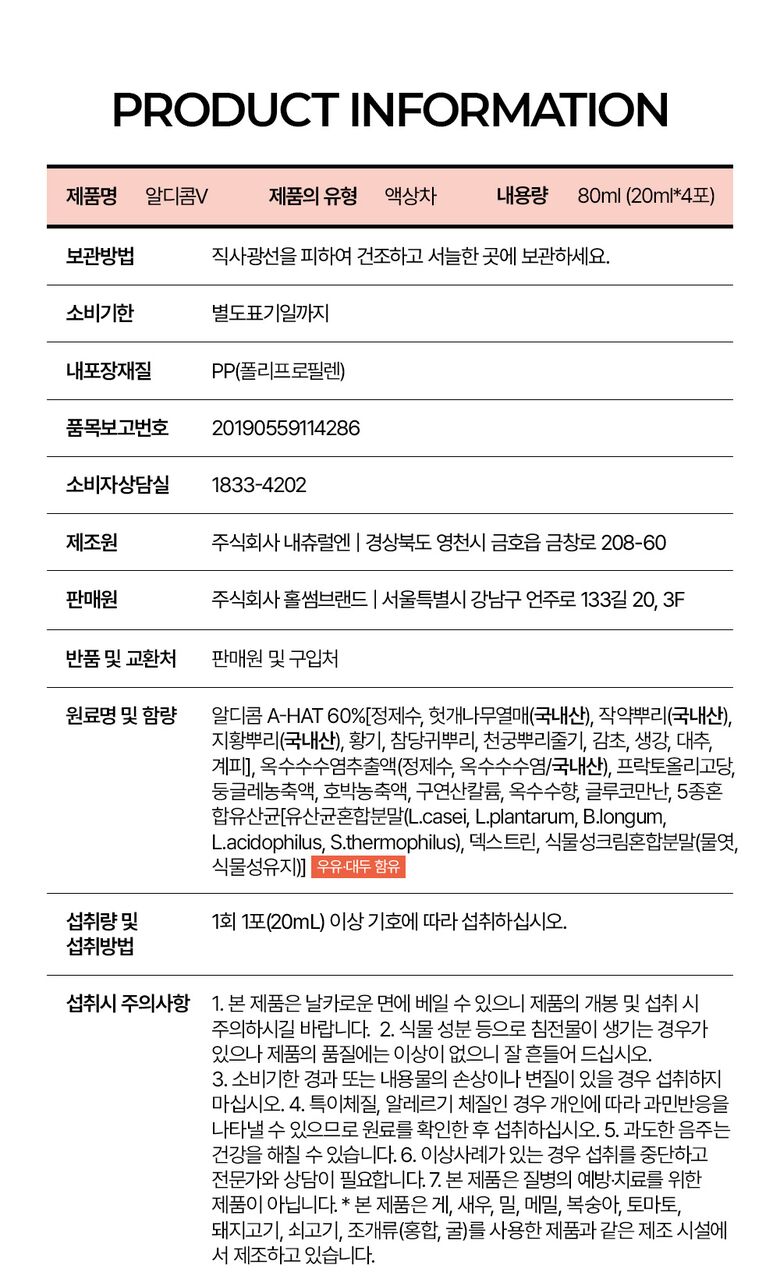 PRODUCT INFORMATION

제품명 알디콤V 제품의 유형 액상차 내용량 80ml (20ml*4포)

보관방법
직사광선을 피하여 건조하고 서늘한 곳에 보관하세요.

소비기한
별도표기일까지

내포장재질
PP(폴리프로필렌)

품목보고번호
20190559114286

소비자상담실
1833-4202

제조원
주식회사 내츄럴엔 | 경상북도 영천시 금호읍 금창로 208-60

판매원
주식회사 홀썸브랜드 | 서울특별시 강남구 언주로 133길 20, 3F

반품 및 교환처
판매원 및 구입처

원료명 및 함량
알디콤 A-HAT 60%[정제수, 헛개나무열매(국내산), 작약뿌리(국내산), 지황뿌리(국내산), 황기, 참당귀뿌리, 천궁뿌리줄기, 감초, 생강, 대추, 계피], 옥수수수염추출액(정제수, 옥수수수염/국내산), 프락토올리고당, 둥글레농축액, 호박농축액, 구연산칼륨, 옥수수향, 글루코만난, 5종혼합유산균[유산균혼합분말(L.casei, L.plantarum, B.longum, L.acidophilus, S.thermophilus), 덱스트린, 식물성크림혼합분말(물엿, 식물성유지)] 우유·대두 함유

섭취량 및 섭취방법
1회 1포(20mL) 이상 기호에 따라 섭취하십시오.

섭취시 주의사항
1. 본 제품은 날카로운 면에 베일 수 있으니 제품의 개봉 및 섭취 시 주의하시길 바랍니다. 2. 식물 성분 등으로 침전물이 생기는 경우가 있으나 제품의 품질에는 이상이 없으니 잘 흔들어 드십시오. 3. 소비기한 경과 또는 내용물의 손상이나 변질이 있을 경우 섭취하지 마십시오. 4. 특이체질, 알레르기 체질인 경우 개인에 따라 과민반응을 나타낼 수 있으므로 원료를 확인한 후 섭취하십시오. 5. 과도한 음주는 건강을 해칠 수 있습니다. 6. 이상사례가 있는 경우 섭취를 중단하고 전문가와 상담이 필요합니다. 7. 본 제품은 질병의 예방·치료를 위한 제품이 아닙니다. * 본 제품은 게, 새우, 밀, 메밀, 복숭아, 토마토, 돼지고기, 쇠고기, 조개류(홍합, 굴)를 사용한 제품과 같은 제조 시설에서 제조하고 있습니다.